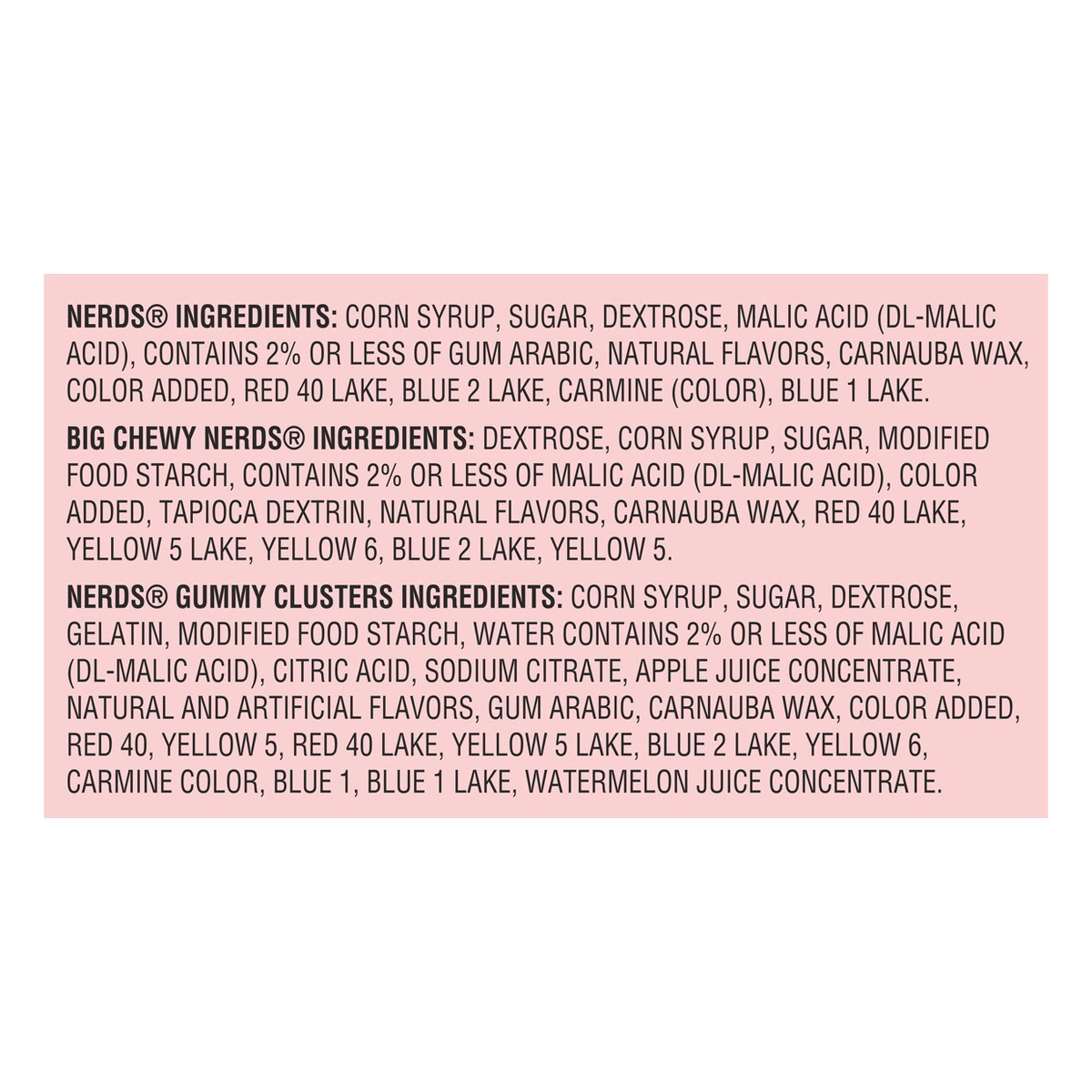 NERDS® INGREDIENTS: CORN SYRUP, SUGAR, DEXTROSE, MALIC ACID (DL-MALIC ACID), CONTAINS 2% OR LESS OF GUM ARABIC, NATURAL FLAVORS, CARNAUBA WAX, COLOR ADDED, RED 40 LAKE, BLUE 2 LAKE, CARMINE (COLOR), BLUE 1 LAKE.

BIG CHEWY NERDS® INGREDIENTS: DEXTROSE, CORN SYRUP, SUGAR, MODIFIED FOOD STARCH, CONTAINS 2% OR LESS OF MALIC ACID (DL-MALIC ACID), COLOR ADDED, TAPIOCA DEXTRIN, NATURAL FLAVORS, CARNAUBA WAX, RED 40 LAKE, YELLOW 5 LAKE, YELLOW 6, BLUE 2 LAKE, YELLOW 5.

NERDS® GUMMY CLUSTERS INGREDIENTS: CORN SYRUP, SUGAR, DEXTROSE, GELATIN, MODIFIED FOOD STARCH, WATER CONTAINS 2% OR LESS OF MALIC ACID (DL-MALIC ACID), CITRIC ACID, SODIUM CITRATE, APPLE JUICE CONCENTRATE, NATURAL AND ARTIFICIAL FLAVORS, GUM ARABIC, CARNAUBA WAX, COLOR ADDED, RED 40, YELLOW 5, RED 40 LAKE, YELLOW 5 LAKE, BLUE 2 LAKE, YELLOW 6, CARMINE COLOR, BLUE 1, BLUE 1 LAKE, WATERMELON JUICE CONCENTRATE.